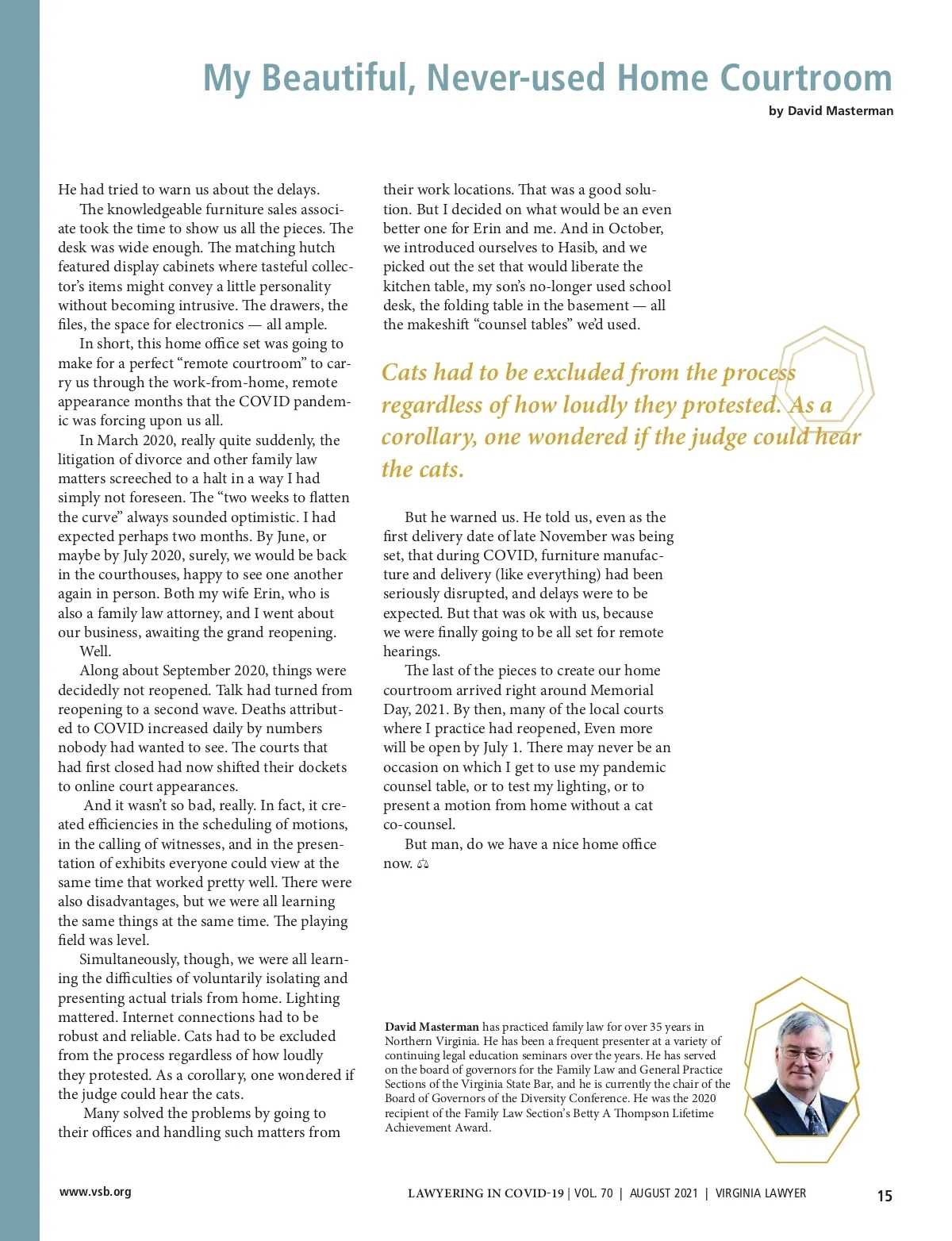 My Beautiful, Never-used Home Courtroom

by David Masterman

He had tried to warn us about the delays.

The knowledgeable furniture sales associate took the time to show us all the pieces. The desk was wide enough. The matching hutch featured display cabinets where tasteful collector's items might convey a little personality without becoming intrusive. The drawers, the files, the space for electronics — all ample.

In short, this home office set was going to make for a perfect "remote courtroom" to carry us through the work-from-home, remote appearance months that the COVID pandemic was forcing upon us all.

In March 2020, really quite suddenly, the litigation of divorce and other family law matters screeched to a halt in a way I had simply not foreseen. The "two weeks to flatten the curve" always sounded optimistic. I had expected perhaps two months. By June, or maybe by July 2020, surely, we would be back in the courthouses, happy to see one another again in person. Both my wife Erin, who is also a family law attorney, and I went about our business, awaiting the grand reopening.

Well.

Along about September 2020, things were decidedly not reopened. Talk had turned from reopening to a second wave. Deaths attributed to COVID increased daily by numbers nobody had wanted to see. The courts that had first closed had now shifted their dockets to online court appearances.

And it wasn't so bad, really. In fact, it created efficiencies in the scheduling of motions, in the calling of witnesses, and in the presentation of exhibits everyone could view at the same time that worked pretty well. There were also disadvantages, but we were all learning the same things at the same time. The playing field was level.

Simultaneously, though, we were all learning the difficulties of voluntarily isolating and presenting actual trials from home. Lighting mattered. Internet connections had to be robust and reliable. Cats had to be excluded from the process regardless of how loudly they protested. As a corollary, one wondered if the judge could hear the cats.

Many solved the problems by going to their offices and handling such matters from their work locations. That was a good solution. But I decided on what would be an even better one for Erin and me. And in October, we introduced ourselves to Hasib, and we picked out the set that would liberate the kitchen table, my son's no-longer used school desk, the folding table in the basement — all the makeshift "counsel tables" we'd used.

Cats had to be excluded from the process regardless of how loudly they protested. As a corollary, one wondered if the judge could hear the cats.

But he warned us. He told us, even as the first delivery date of late November was being set, that during COVID, furniture manufacture and delivery (like everything) had been seriously disrupted, and delays were to be expected. But that was ok with us, because we were finally going to be all set for remote hearings.

The last of the pieces to create our home courtroom arrived right around Memorial Day, 2021. By then, many of the local courts where I practice had reopened, Even more will be open by July 1. There may never be an occasion on which I get to use my pandemic counsel table, or to test my lighting, or to present a motion from home without a cat co-counsel.

But man, do we have a nice home office now.

David Masterman has practiced family law for over 35 years in Northern Virginia. He has been a frequent presenter at a variety of continuing legal education seminars over the years. He has served on the board of governors for the Family Law and General Practice Sections of the Virginia State Bar, and he is currently the chair of the Board of Governors of the Diversity Conference. He was the 2020 recipient of the Family Law Section's Betty A Thompson Lifetime Achievement Award.

www.vsb.org LAWYERING IN COVID-19 | VOL. 70 | AUGUST 2021 | VIRGINIA LAWYER 15